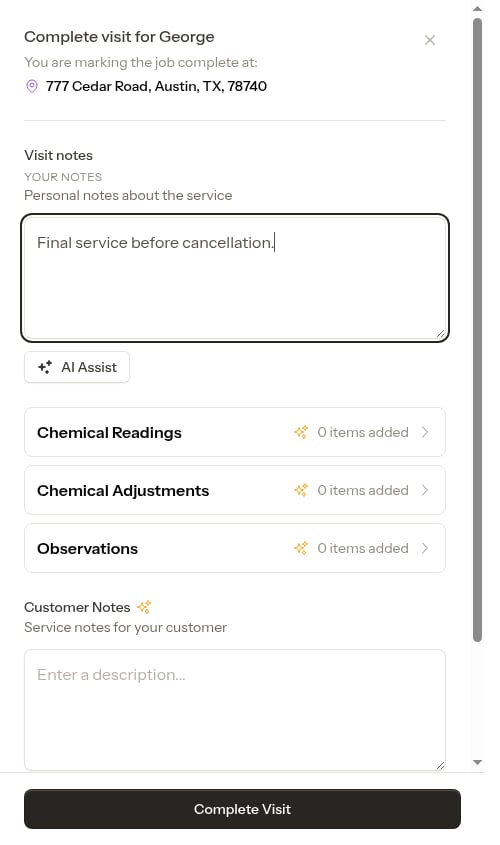 Complete visit for George
You are marking the job complete at:
777 Cedar Road, Austin, TX, 78740

Visit notes
YOUR NOTES
Personal notes about the service

Final service before cancellation.

AI Assist

Chemical Readings 0 items added

Chemical Adjustments 0 items added

Observations 0 items added

Customer Notes
Service notes for your customer

Enter a description...

Complete Visit